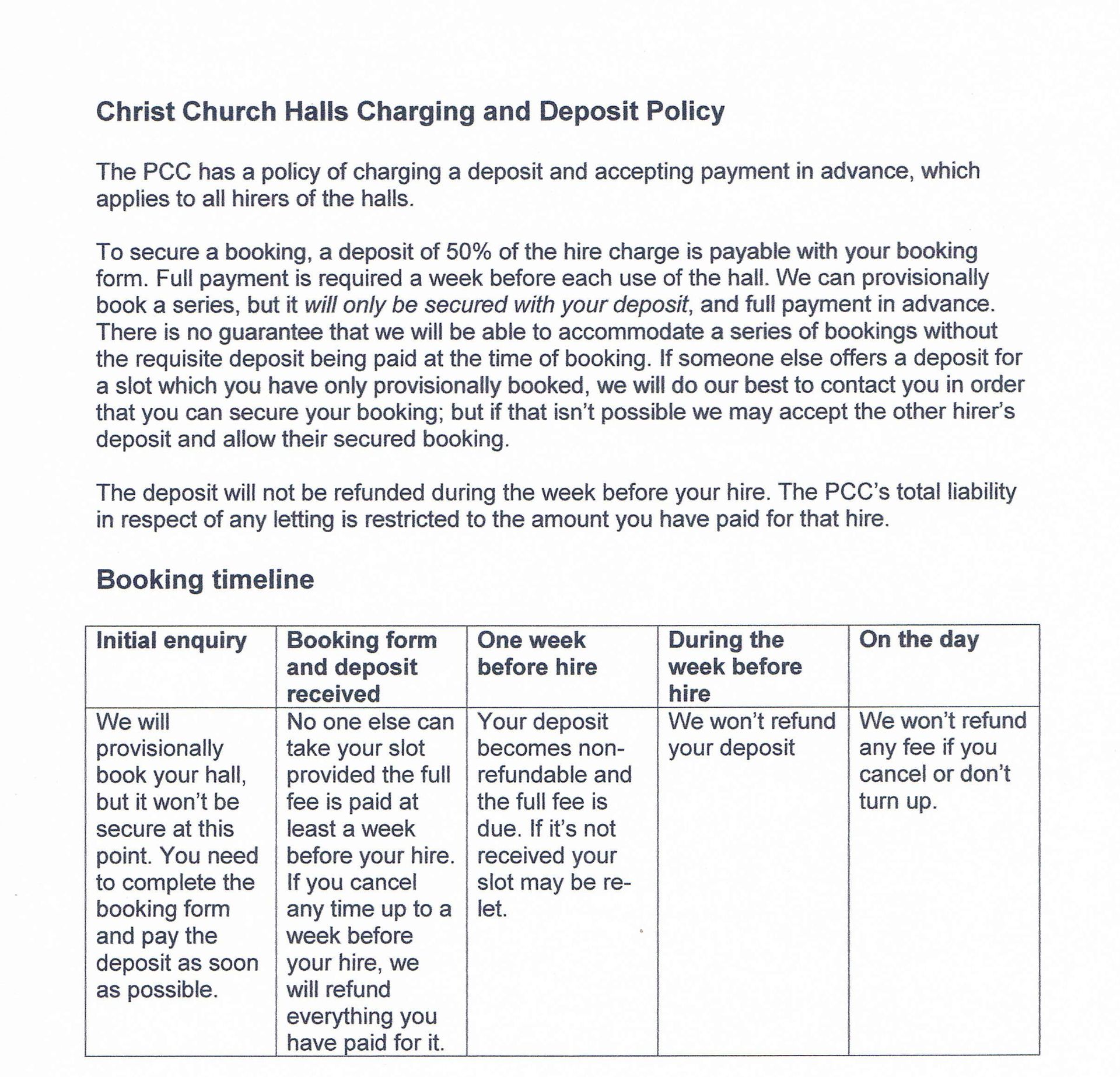 Christ Church Halls Charging and Deposit Policy

The PCC has a policy of charging a deposit and accepting payment in advance, which applies to all hirers of the halls.

To secure a booking, a deposit of 50% of the hire charge is payable with your booking form. Full payment is required a week before each use of the hall. We can provisionally book a series, but it will only be secured with your deposit, and full payment in advance. There is no guarantee that we will be able to accommodate a series of bookings without the requisite deposit being paid at the time of booking. If someone else offers a deposit for a slot which you have only provisionally booked, we will do our best to contact you in order that you can secure your booking; but if that isn't possible we may accept the other hirer's deposit and allow their secured booking.

The deposit will not be refunded during the week before your hire. The PCC's total liability in respect of any letting is restricted to the amount you have paid for that hire.

Booking timeline

| Initial enquiry | Booking form and deposit received | One week before hire | During the week before hire | On the day |
|---|---|---|---|---|
| We will provisionally book your hall, but it won't be secure at this point. You need to complete the booking form and pay the deposit as soon as possible. | No one else can take your slot provided the full fee is paid at least a week before your hire. If you cancel any time up to a week before your hire, we will refund everything you have paid for it. | Your deposit becomes non-refundable and the full fee is due. If it's not received your slot may be re-let. | We won't refund your deposit | We won't refund any fee if you cancel or don't turn up. |